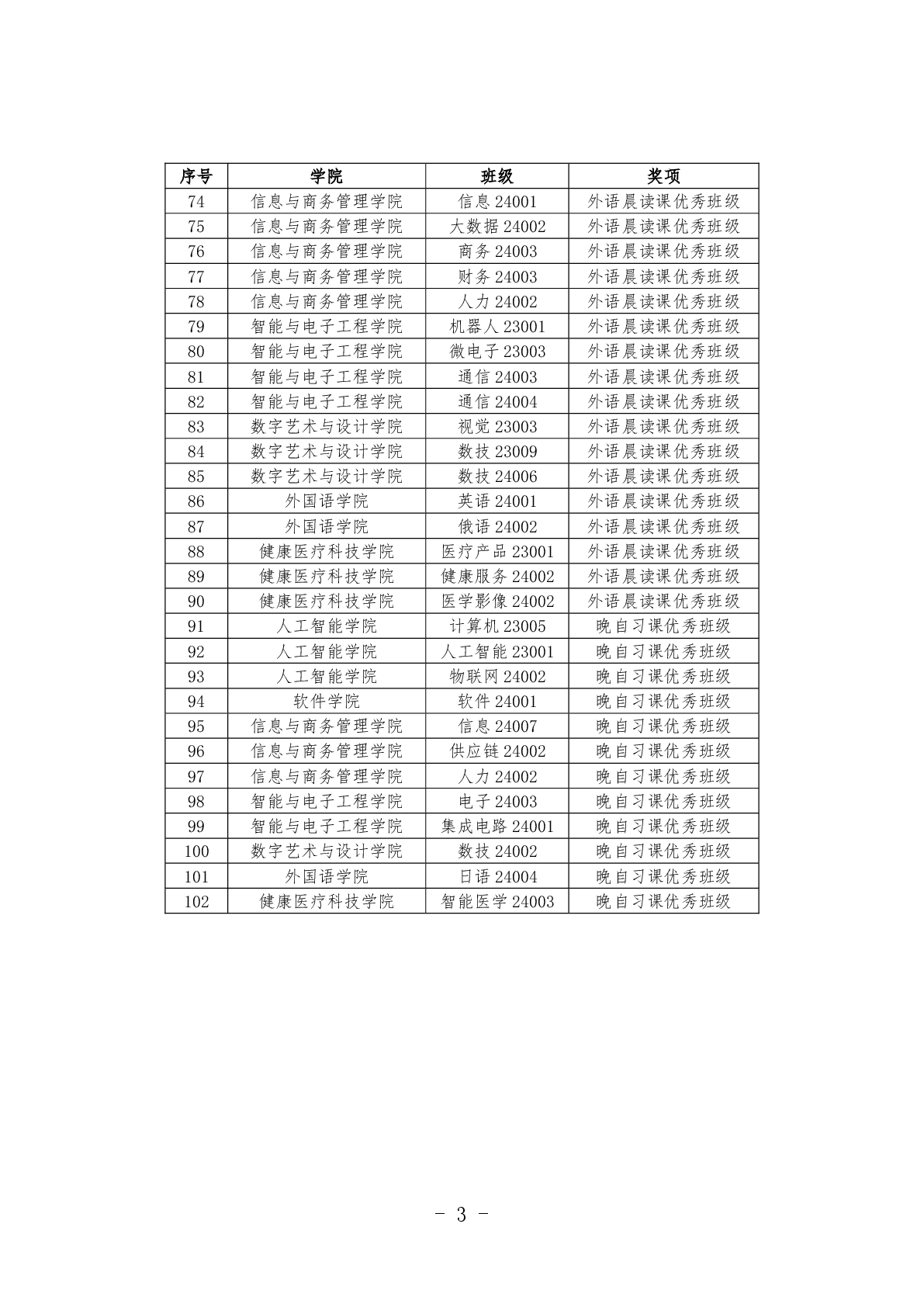 | 序号 | 学院 | 班级 | 奖项 |
|---|---|---|---|
| 74 | 信息与商务管理学院 | 信息 24001 | 外语晨读课优秀班级 |
| 75 | 信息与商务管理学院 | 大数据 24002 | 外语晨读课优秀班级 |
| 76 | 信息与商务管理学院 | 商务 24003 | 外语晨读课优秀班级 |
| 77 | 信息与商务管理学院 | 财务 24003 | 外语晨读课优秀班级 |
| 78 | 信息与商务管理学院 | 人力 24002 | 外语晨读课优秀班级 |
| 79 | 智能与电子工程学院 | 机器人 23001 | 外语晨读课优秀班级 |
| 80 | 智能与电子工程学院 | 微电子 23003 | 外语晨读课优秀班级 |
| 81 | 智能与电子工程学院 | 通信 24003 | 外语晨读课优秀班级 |
| 82 | 智能与电子工程学院 | 通信 24004 | 外语晨读课优秀班级 |
| 83 | 数字艺术与设计学院 | 视觉 23003 | 外语晨读课优秀班级 |
| 84 | 数字艺术与设计学院 | 数技 23009 | 外语晨读课优秀班级 |
| 85 | 数字艺术与设计学院 | 数技 24006 | 外语晨读课优秀班级 |
| 86 | 外国语学院 | 英语 24001 | 外语晨读课优秀班级 |
| 87 | 外国语学院 | 俄语 24002 | 外语晨读课优秀班级 |
| 88 | 健康医疗科技学院 | 医疗产品 23001 | 外语晨读课优秀班级 |
| 89 | 健康医疗科技学院 | 健康服务 24002 | 外语晨读课优秀班级 |
| 90 | 健康医疗科技学院 | 医学影像 24002 | 外语晨读课优秀班级 |
| 91 | 人工智能学院 | 计算机 23005 | 晚自习课优秀班级 |
| 92 | 人工智能学院 | 人工智能 23001 | 晚自习课优秀班级 |
| 93 | 人工智能学院 | 物联网 24002 | 晚自习课优秀班级 |
| 94 | 软件学院 | 软件 24001 | 晚自习课优秀班级 |
| 95 | 信息与商务管理学院 | 信息 24007 | 晚自习课优秀班级 |
| 96 | 信息与商务管理学院 | 供应链 24002 | 晚自习课优秀班级 |
| 97 | 信息与商务管理学院 | 人力 24002 | 晚自习课优秀班级 |
| 98 | 智能与电子工程学院 | 电子 24003 | 晚自习课优秀班级 |
| 99 | 智能与电子工程学院 | 集成电路 24001 | 晚自习课优秀班级 |
| 100 | 数字艺术与设计学院 | 数技 24002 | 晚自习课优秀班级 |
| 101 | 外国语学院 | 日语 24004 | 晚自习课优秀班级 |
| 102 | 健康医疗科技学院 | 智能医学 24003 | 晚自习课优秀班级 |

- 3 -